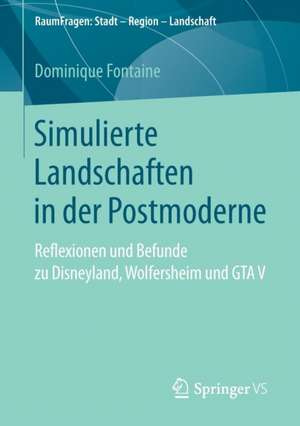 RaumFragen: Stadt – Region – Landschaft

Dominique Fontaine

Simulierte Landschaften in der Postmoderne

Reflexionen und Befunde zu Disneyland, Wolfersheim und GTA V

Springer VS